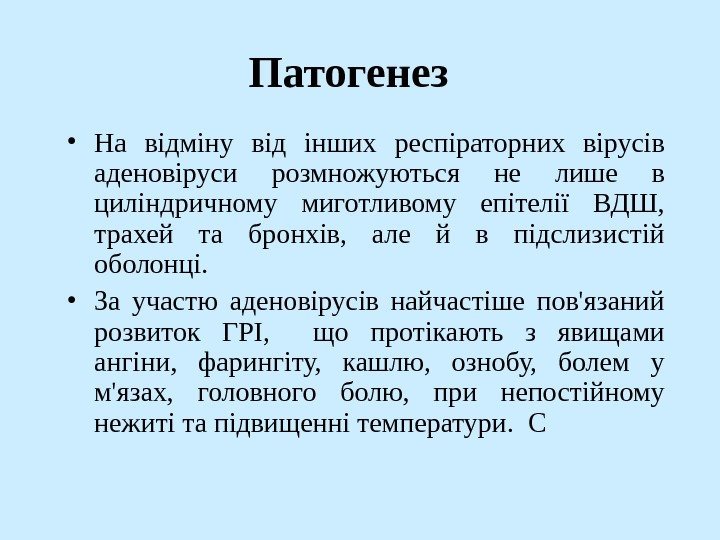 Патогенез

• На відміну від інших респіраторних вірусів аденовіруси розмножуються не лише в циліндричному миготливому епітелії ВДШ, трахей та бронхів, але й в підслизистій оболонці.

• За участю аденовірусів найчастіше пов'язаний розвиток ГРІ, що протікають з явищами ангіни, фарингіту, кашлю, ознобу, болем у м'язах, головного болю, при непостійному нежиті та підвищенні температури. С